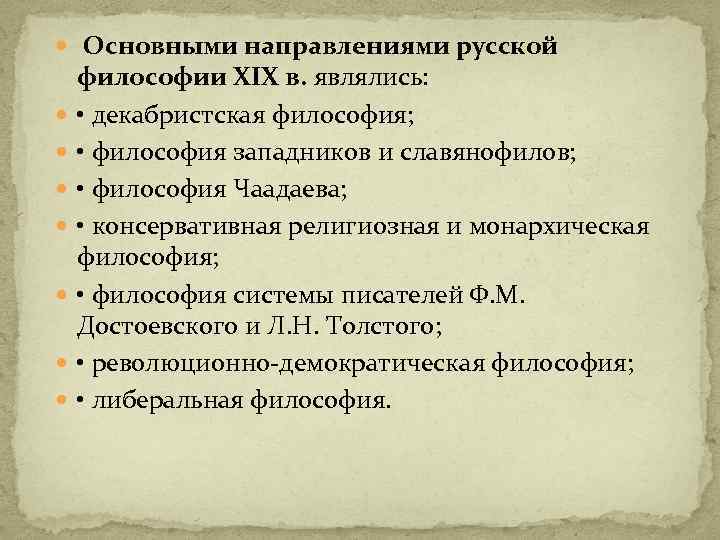 Основными направлениями русской философии XIX в. являлись:

• декабристская философия;

• философия западников и славянофилов;

• философия Чаадаева;

• консервативная религиозная и монархическая философия;

• философия системы писателей Ф.М. Достоевского и Л.Н. Толстого;

• революционно-демократическая философия;

• либеральная философия.